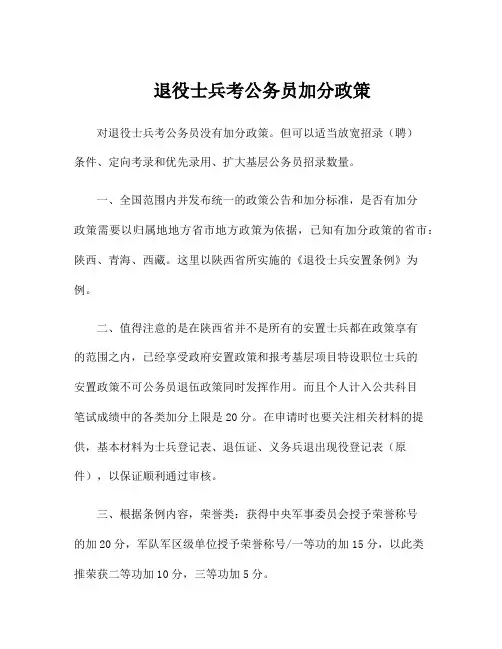 退役士兵考公务员加分政策

对退役士兵考公务员没有加分政策。但可以适当放宽招录（聘）条件、定向考录和优先录用、扩大基层公务员招录数量。

一、全国范围内并发布统一的政策公告和加分标准，是否有加分政策需要以归属地地方省市地方政策为依据，已知有加分政策的省市：陕西、青海、西藏。这里以陕西省所实施的《退役士兵安置条例》为例。

二、值得注意的是在陕西省并不是所有的安置士兵都在政策享有的范围之内，已经享受政府安置政策和报考基层项目特设职位士兵的安置政策不可公务员退伍政策同时发挥作用。而且个人计入公共科目笔试成绩中的各类加分上限是20分。在申请时也要关注相关材料的提供，基本材料为士兵登记表、退伍证、义务兵退出现役登记表（原件），以保证顺利通过审核。

三、根据条例内容，荣誉类：获得中央军事委员会授予荣誉称号的加20分，军队军区级单位授予荣誉称号/一等功的加15分，以此类推荣获二等功加10分，三等功加5分。